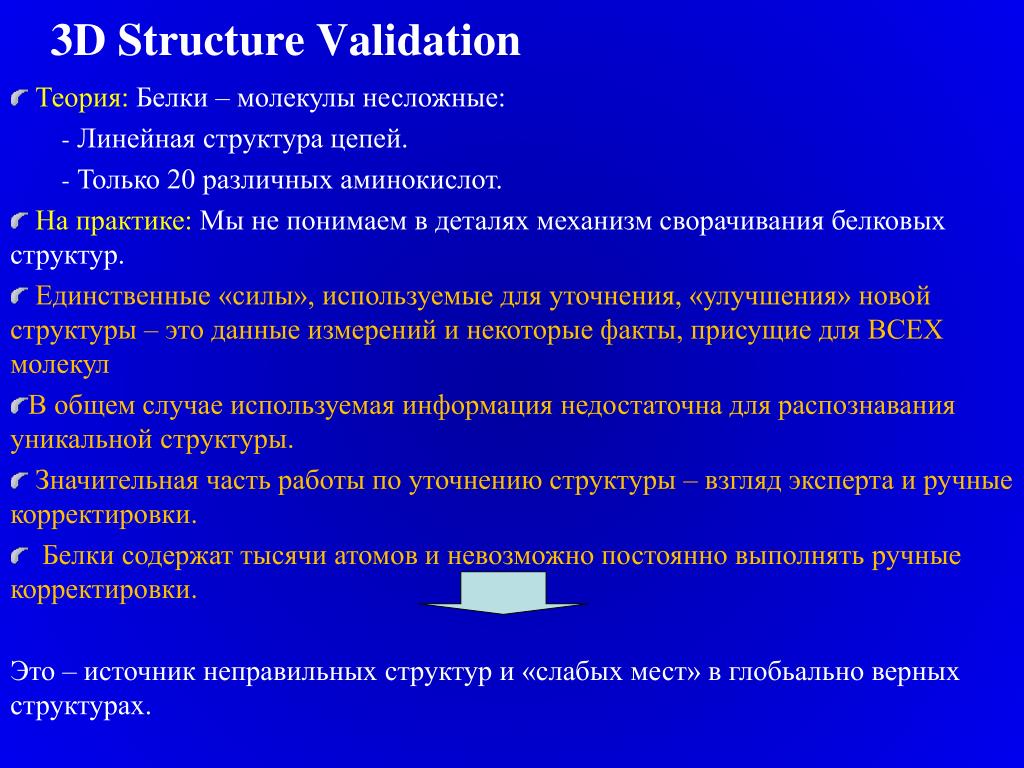 3D Structure Validation

Теория: Белки – молекулы несложные:

- Линейная структура цепей.

- Только 20 различных аминокислот.

На практике: Мы не понимаем в деталях механизм сворачивания белковых структур.

Единственные «силы», используемые для уточнения, «улучшения» новой структуры – это данные измерений и некоторые факты, присущие для ВСЕХ молекул

В общем случае используемая информация недостаточна для распознавания уникальной структуры.

Значительная часть работы по уточнению структуры – взгляд эксперта и ручные корректировки.

Белки содержат тысячи атомов и невозможно постоянно выполнять ручные корректировки.

Это – источник неправильных структур и «слабых мест» в глобьально верных структурах.